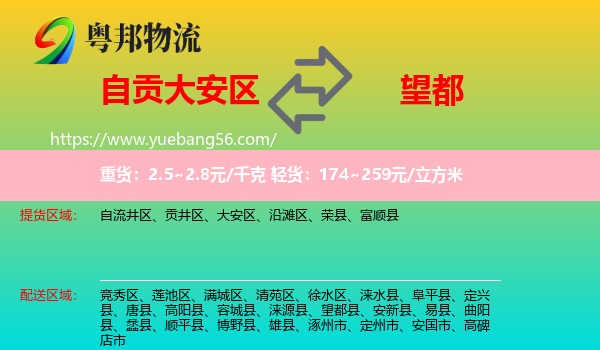 粤邦物流

自贡大安区

望都

https://www.yuebang56.com/

重货：2.5~2.8元/千克 轻货：174~259元/立方米

提货区域：

自流井区、贡井区、大安区、沿滩区、荣县、富顺县

配送区域：

竞秀区、莲池区、满城区、清苑区、徐水区、涞水县、阜平县、定兴县、唐县、高阳县、容城县、涞源县、望都县、安新县、易县、曲阳县、蠡县、顺平县、博野县、雄县、涿州市、定州市、安国市、高碑店市